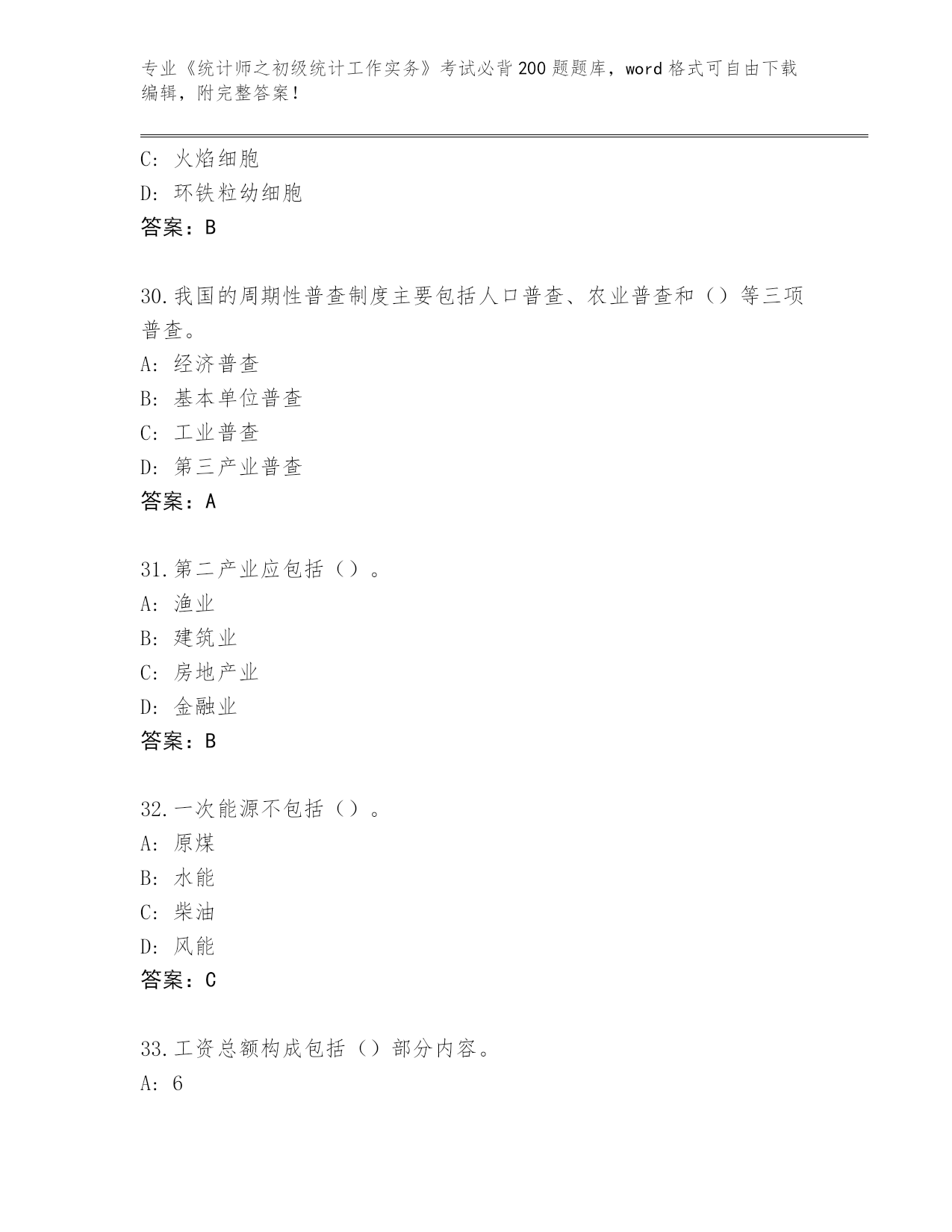 专业《统计师之初级统计工作实务》考试必背200题题库，word格式可自由下载编辑，附完整答案！

C: 火焰细胞
D: 环铁粒幼细胞
答案：B

30.我国的周期性普查制度主要包括人口普查、农业普查和（）等三项普查。
A: 经济普查
B: 基本单位普查
C: 工业普查
D: 第三产业普查
答案：A

31.第二产业应包括（）。
A: 渔业
B: 建筑业
C: 房地产业
D: 金融业
答案：B

32.一次能源不包括（）。
A: 原煤
B: 水能
C: 柴油
D: 风能
答案：C

33.工资总额构成包括（）部分内容。
A: 6